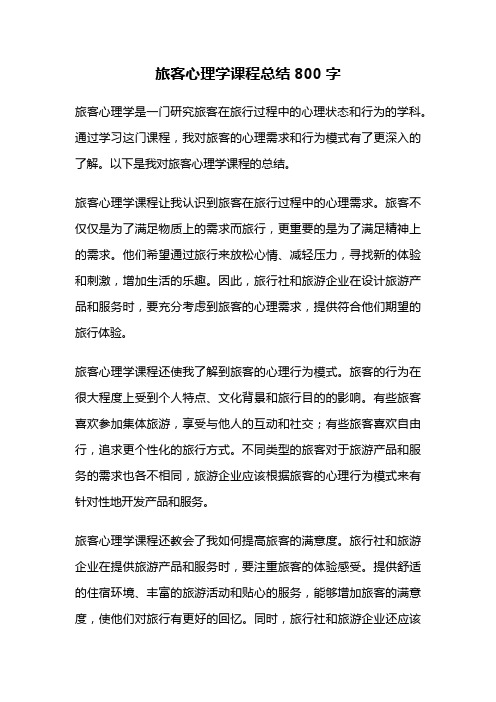 旅客心理学课程总结 800 字

旅客心理学是一门研究旅客在旅行过程中的心理状态和行为的学科。通过学习这门课程，我对旅客的心理需求和行为模式有了更深入的了解。以下是我对旅客心理学课程的总结。

旅客心理学课程让我认识到旅客在旅行过程中的心理需求。旅客不仅仅是为了满足物质上的需求而旅行，更重要的是为了满足精神上的需求。他们希望通过旅行来放松心情、减轻压力，寻找新的体验和刺激，增加生活的乐趣。因此，旅行社和旅游企业在设计旅游产品和服务时，要充分考虑到旅客的心理需求，提供符合他们期望的旅行体验。

旅客心理学课程还使我了解到旅客的心理行为模式。旅客的行为在很大程度上受到个人特点、文化背景和旅行目的的影响。有些旅客喜欢参加集体旅游，享受与他人的互动和社交；有些旅客喜欢自由行，追求更个性化的旅行方式。不同类型的旅客对于旅游产品和服务的需求也各不相同，旅游企业应该根据旅客的心理行为模式来有针对性地开发产品和服务。

旅客心理学课程还教会了我如何提高旅客的满意度。旅行社和旅游企业在提供旅游产品和服务时，要注重旅客的体验感受。提供舒适的住宿环境、丰富的旅游活动和贴心的服务，能够增加旅客的满意度，使他们对旅行有更好的回忆。同时，旅行社和旅游企业还应该